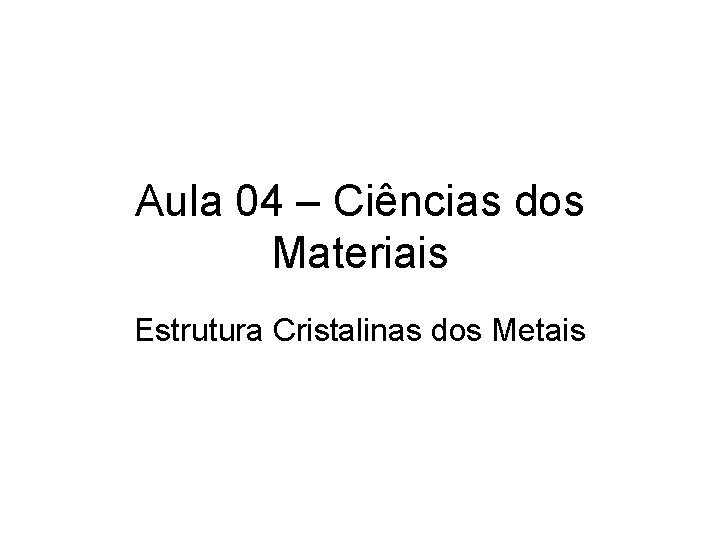 Aula 04 – Ciências dos Materiais

Estrutura Cristalinas dos Metais